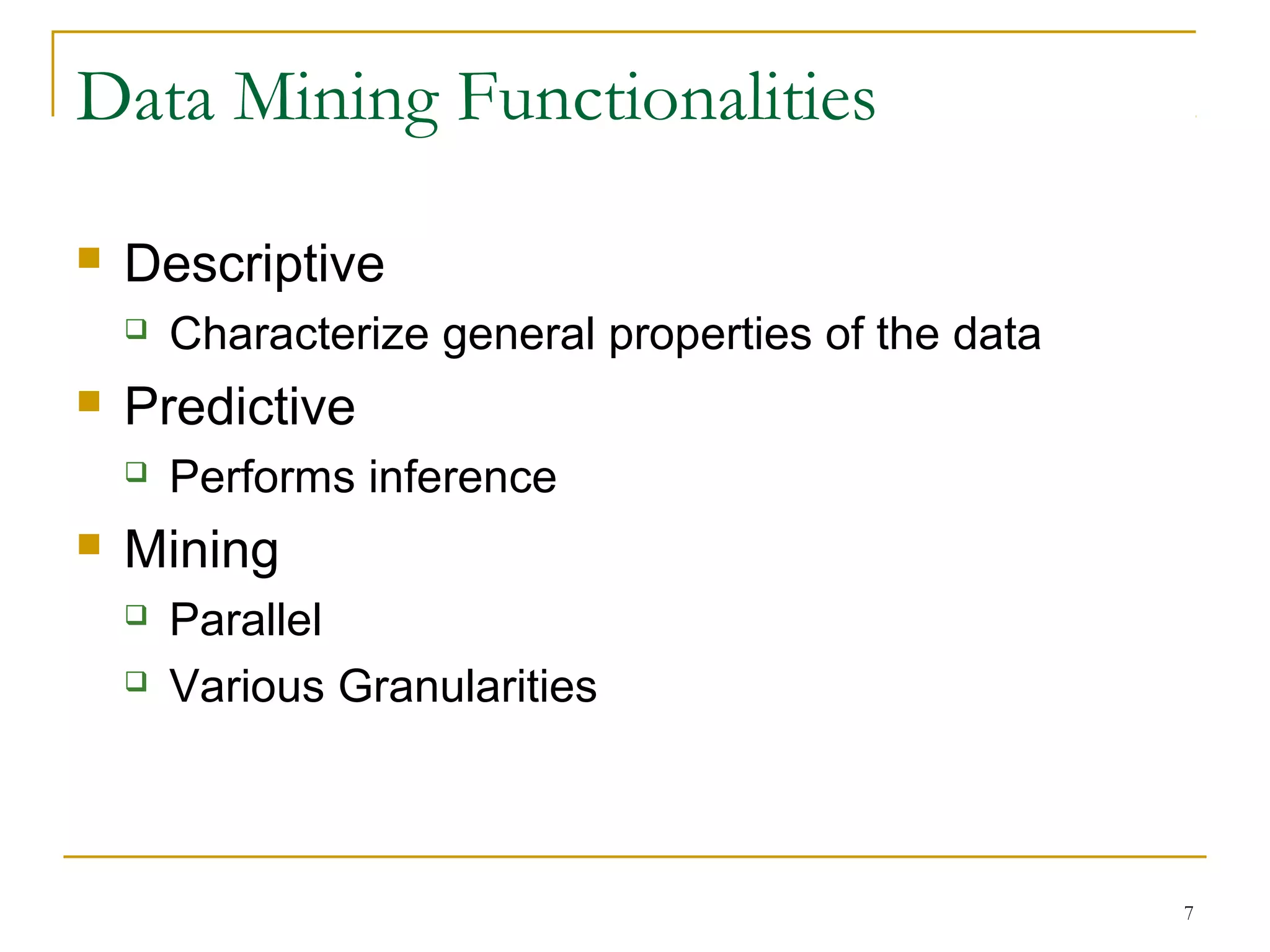 Data Mining Functionalities

- Descriptive
  - Characterize general properties of the data
- Predictive
  - Performs inference
- Mining
  - Parallel
  - Various Granularities

7